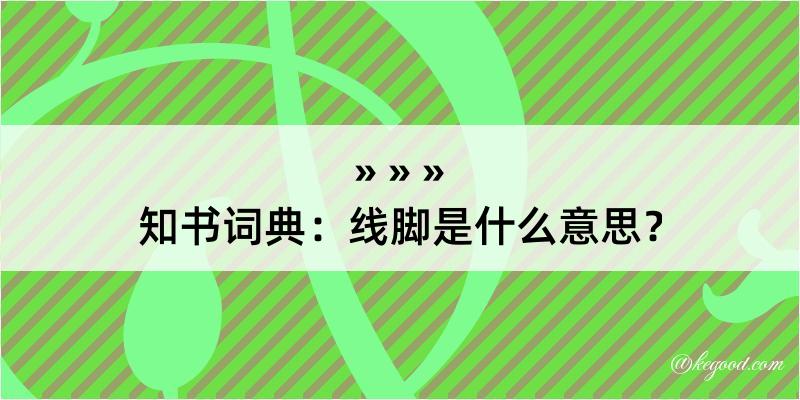 » » »
知书词典：线脚是什么意思？
@kegood.com